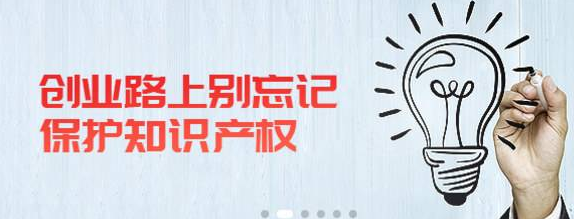 创业路上别忘记
保护知识产权